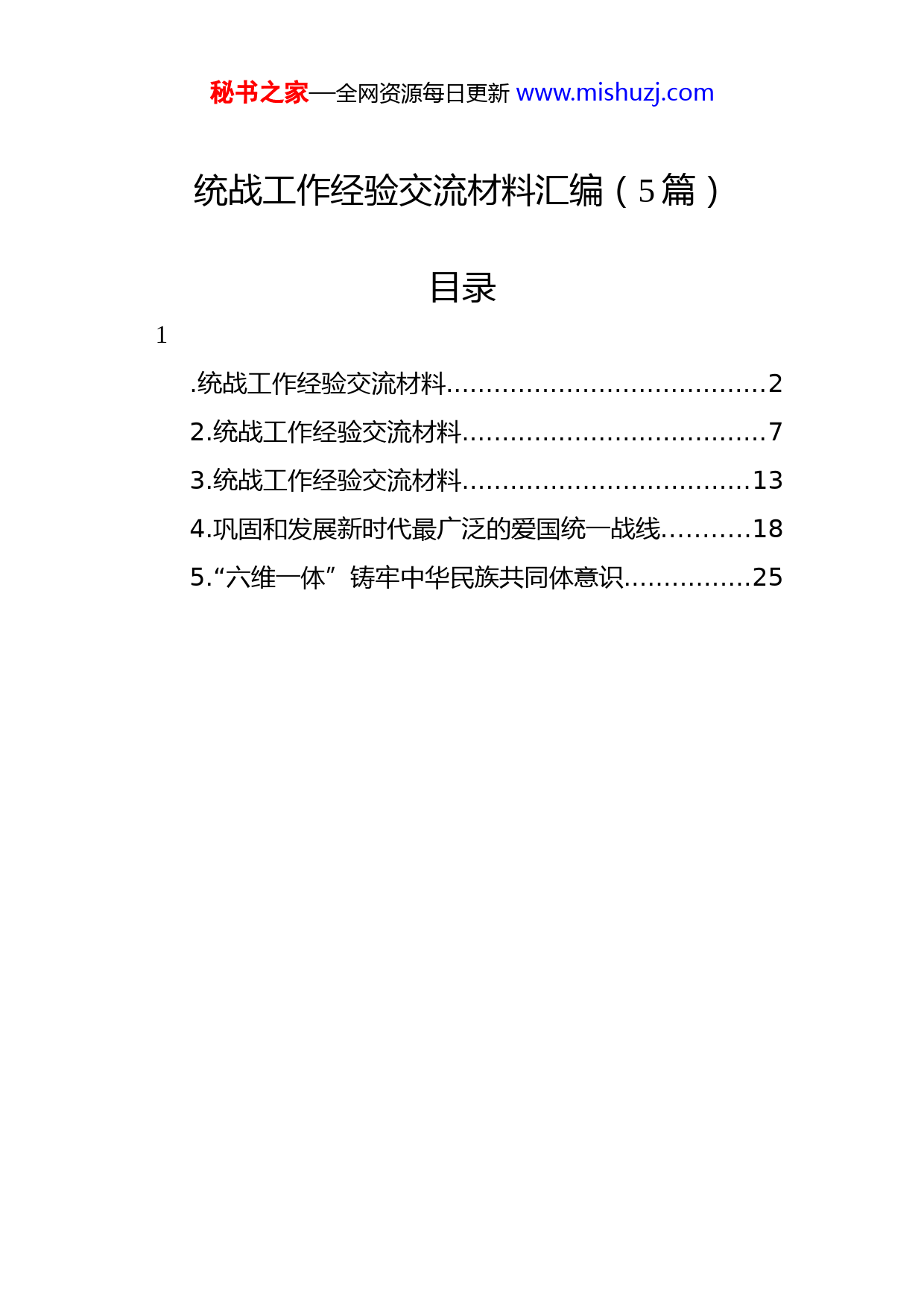 秘书之家—全网资源每日更新 www.mishuzj.com

统战工作经验交流材料汇编（5篇）

目录

1

.统战工作经验交流材料........................................2

2.统战工作经验交流材料......................................7

3.统战工作经验交流材料....................................13

4.巩固和发展新时代最广泛的爱国统一战线...........18

5.“六维一体”铸牢中华民族共同体意识................25